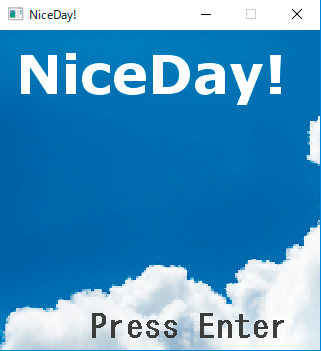 NiceDay!

NiceDay!

Press Enter